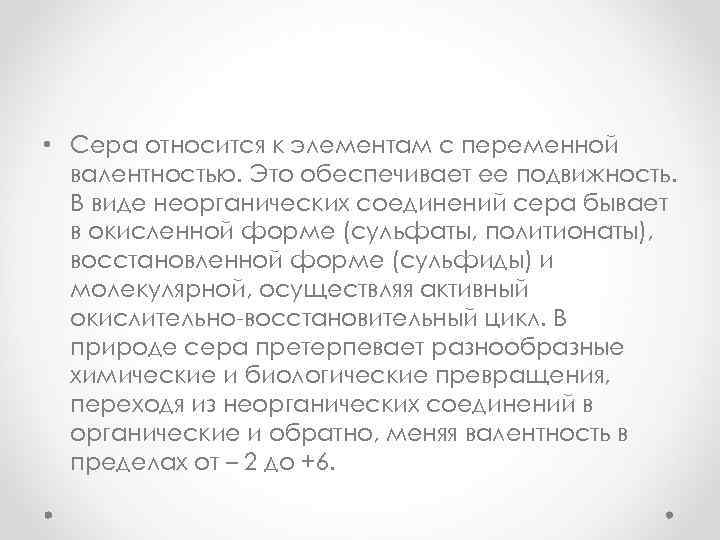 • Сера относится к элементам с переменной валентностью. Это обеспечивает ее подвижность. В виде неорганических соединений сера бывает в окисленной форме (сульфаты, политионаты), восстановленной форме (сульфиды) и молекулярной, осуществляя активный окислительно-восстановительный цикл. В природе сера претерпевает разнообразные химические и биологические превращения, переходя из неорганических соединений в органические и обратно, меняя валентность в пределах от – 2 до +6.